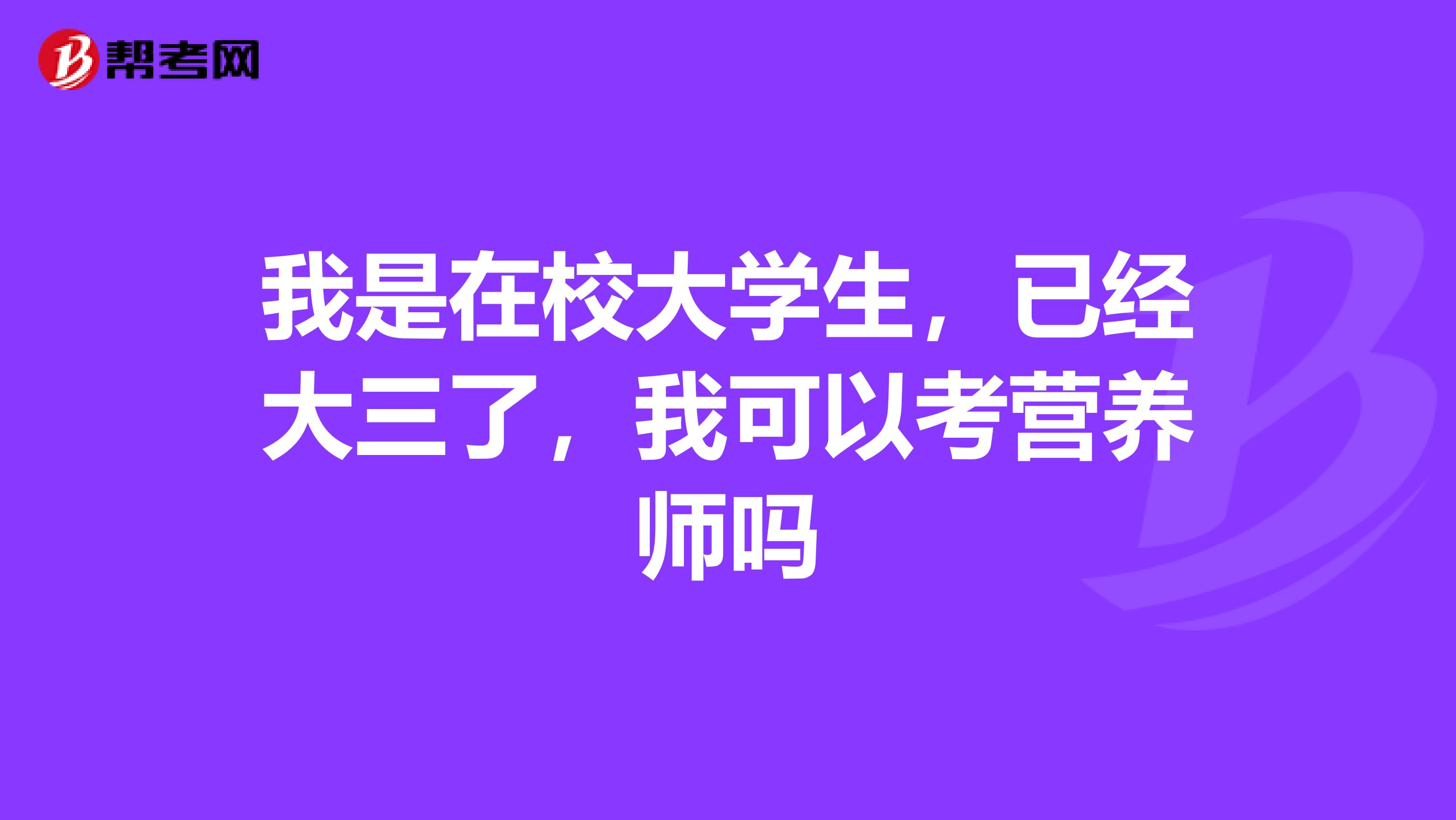 帮考网

我是在校大学生，已经大三了，我可以考营养师吗